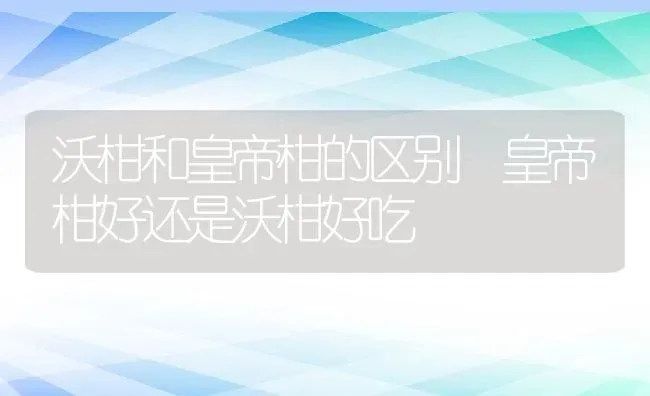 沃柑和皇帝柑的区别　皇帝柑好还是沃柑好吃